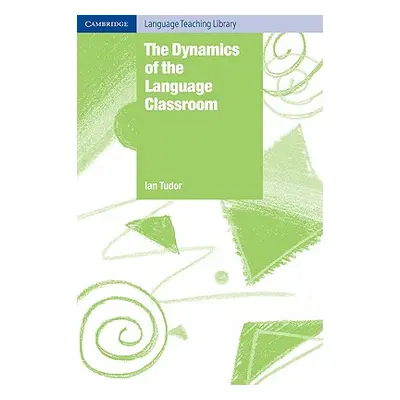 CAMBRIDGE
Language Teaching Library

The Dynamics of the Language Classroom

Ian Tudor